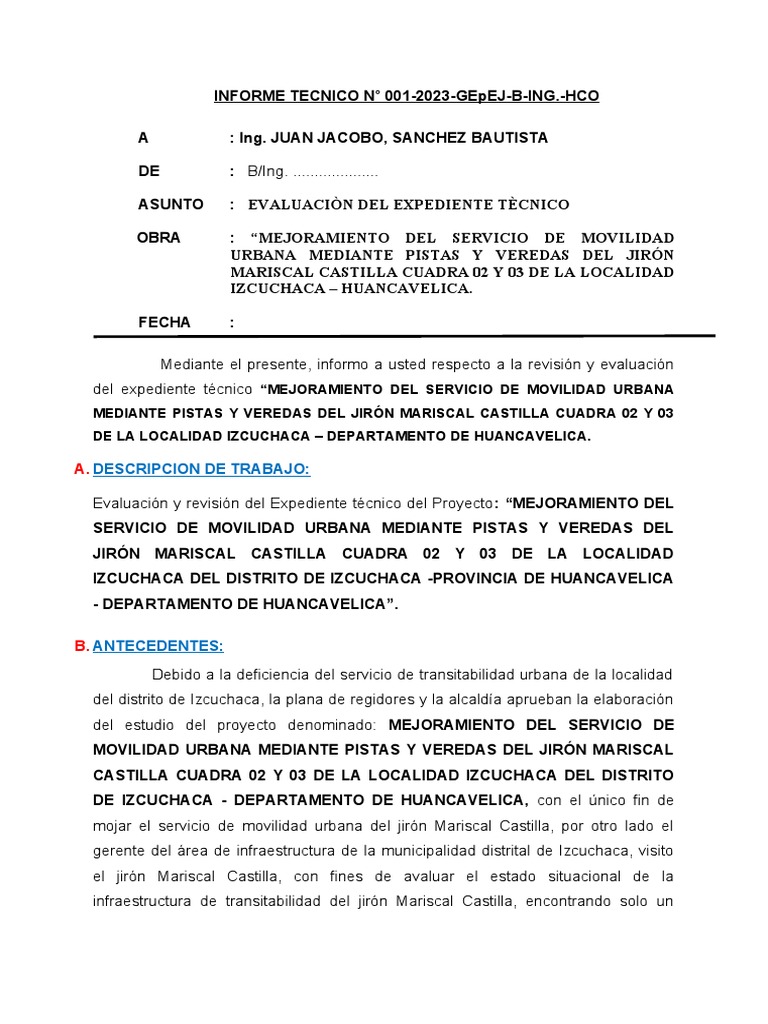 INFORME TECNICO N° 001-2023-GEpEJ-B-ING.-HCO

A : Ing. JUAN JACOBO, SANCHEZ BAUTISTA

DE : B/Ing. ...................

ASUNTO : EVALUACIÒN DEL EXPEDIENTE TÈCNICO

OBRA : “MEJORAMIENTO DEL SERVICIO DE MOVILIDAD URBANA MEDIANTE PISTAS Y VEREDAS DEL JIRÓN MARISCAL CASTILLA CUADRA 02 Y 03 DE LA LOCALIDAD IZCUCHACA – HUANCAVELICA.

FECHA :

Mediante el presente, informo a usted respecto a la revisión y evaluación del expediente técnico “MEJORAMIENTO DEL SERVICIO DE MOVILIDAD URBANA MEDIANTE PISTAS Y VEREDAS DEL JIRÓN MARISCAL CASTILLA CUADRA 02 Y 03 DE LA LOCALIDAD IZCUCHACA – DEPARTAMENTO DE HUANCAVELICA.

A. DESCRIPCION DE TRABAJO:

Evaluación y revisión del Expediente técnico del Proyecto: “MEJORAMIENTO DEL SERVICIO DE MOVILIDAD URBANA MEDIANTE PISTAS Y VEREDAS DEL JIRÓN MARISCAL CASTILLA CUADRA 02 Y 03 DE LA LOCALIDAD IZCUCHACA DEL DISTRITO DE IZCUCHACA -PROVINCIA DE HUANCAVELICA - DEPARTAMENTO DE HUANCAVELICA”.

B. ANTECEDENTES:

Debido a la deficiencia del servicio de transitabilidad urbana de la localidad del distrito de Izcuchaca, la plana de regidores y la alcaldía aprueban la elaboración del estudio del proyecto denominado: MEJORAMIENTO DEL SERVICIO DE MOVILIDAD URBANA MEDIANTE PISTAS Y VEREDAS DEL JIRÓN MARISCAL CASTILLA CUADRA 02 Y 03 DE LA LOCALIDAD IZCUCHACA DEL DISTRITO DE IZCUCHACA - DEPARTAMENTO DE HUANCAVELICA, con el único fin de mojar el servicio de movilidad urbana del jirón Mariscal Castilla, por otro lado el gerente del área de infraestructura de la municipalidad distrital de Izcuchaca, visito el jirón Mariscal Castilla, con fines de avaluar el estado situacional de la infraestructura de transitabilidad del jirón Mariscal Castilla, encontrando solo un